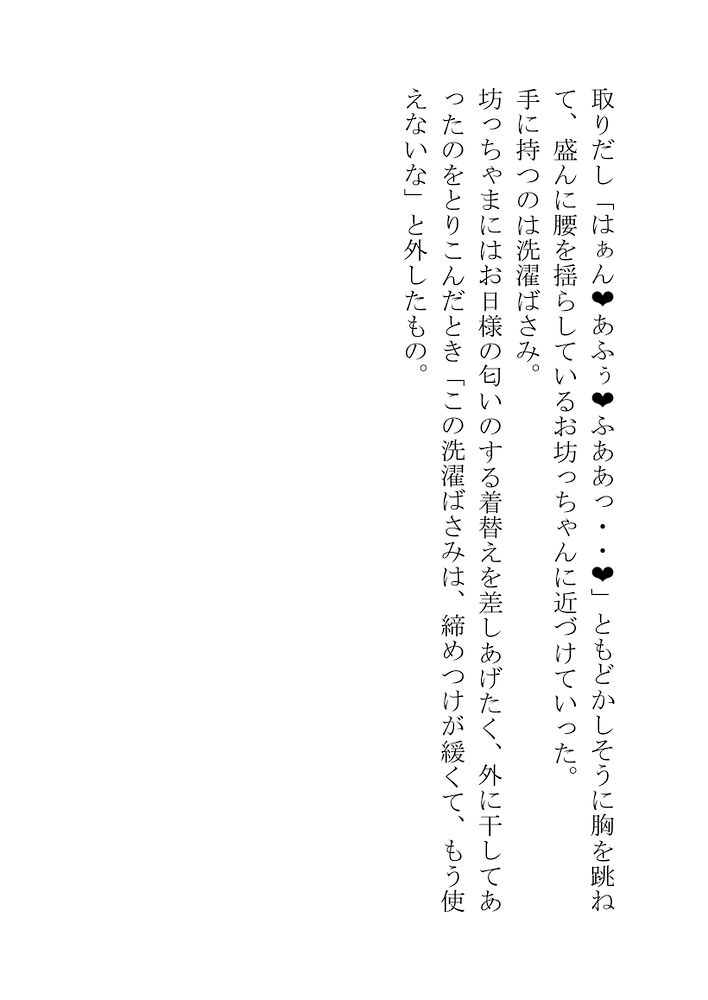 取りだし「はぁん❤あふぅ❤ふああっ・・❤」ともどかしそうに胸を跳ねて、盛んに腰を揺らしているお坊っちゃんに近づけていった。

手に持つのは洗濯ばさみ。

坊っちゃまにはお日様の匂いのする着替えを差しあげたく、外に干してあったのをとりこんだとき「この洗濯ばさみは、締めつけが緩くて、もう使えないな」と外したもの。